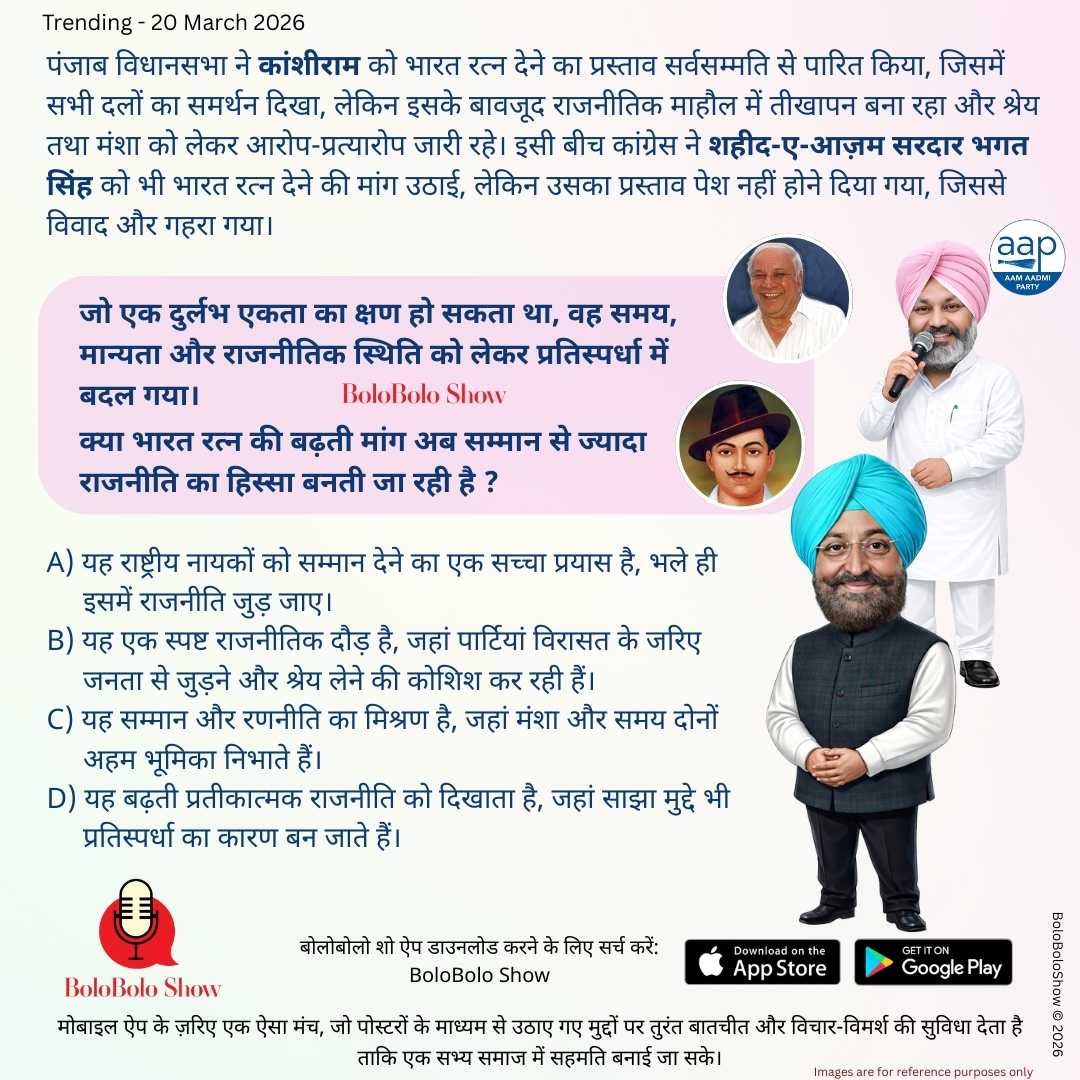 Trending - 20 March 2026

पंजाब विधानसभा ने कांशीराम को भारत रत्न देने का प्रस्ताव सर्वसम्मति से पारित किया, जिसमें सभी दलों का समर्थन दिखा, लेकिन इसके बावजूद राजनीतिक माहौल में तीखापन बना रहा और श्रेय तथा मंशा को लेकर आरोप-प्रत्यारोप जारी रहे। इसी बीच कांग्रेस ने शहीद-ए-आज़म सरदार भगत सिंह को भी भारत रत्न देने की मांग उठाई, लेकिन उसका प्रस्ताव पेश नहीं होने दिया गया, जिससे विवाद और गहरा गया।

aap
AAM AADMI PARTY

जो एक दुर्लभ एकता का क्षण हो सकता था, वह समय, मान्यता और राजनीतिक स्थिति को लेकर प्रतिस्पर्धा में बदल गया।

BoloBolo Show

क्या भारत रत्न की बढ़ती मांग अब सम्मान से ज्यादा राजनीति का हिस्सा बनती जा रही है ?

A) यह राष्ट्रीय नायकों को सम्मान देने का एक सच्चा प्रयास है, भले ही इसमें राजनीति जुड़ जाए।
B) यह एक स्पष्ट राजनीतिक दौड़ है, जहां पार्टियां विरासत के जरिए जनता से जुड़ने और श्रेय लेने की कोशिश कर रही हैं।
C) यह सम्मान और रणनीति का मिश्रण है, जहां मंशा और समय दोनों अहम भूमिका निभाते हैं।
D) यह बढ़ती प्रतीकात्मक राजनीति को दिखाता है, जहां साझा मुद्दे भी प्रतिस्पर्धा का कारण बन जाते हैं।

BoloBolo Show

बोलोबोलो शो ऐप डाउनलोड करने के लिए सर्च करें: BoloBolo Show

Download on the App Store

GET IT ON Google Play

BoloBoloShow © 2026

मोबाइल ऐप के ज़रिए एक ऐसा मंच, जो पोस्टरों के माध्यम से उठाए गए मुद्दों पर तुरंत बातचीत और विचार-विमर्श की सुविधा देता है ताकि एक सभ्य समाज में सहमति बनाई जा सके।

Images are for reference purposes only